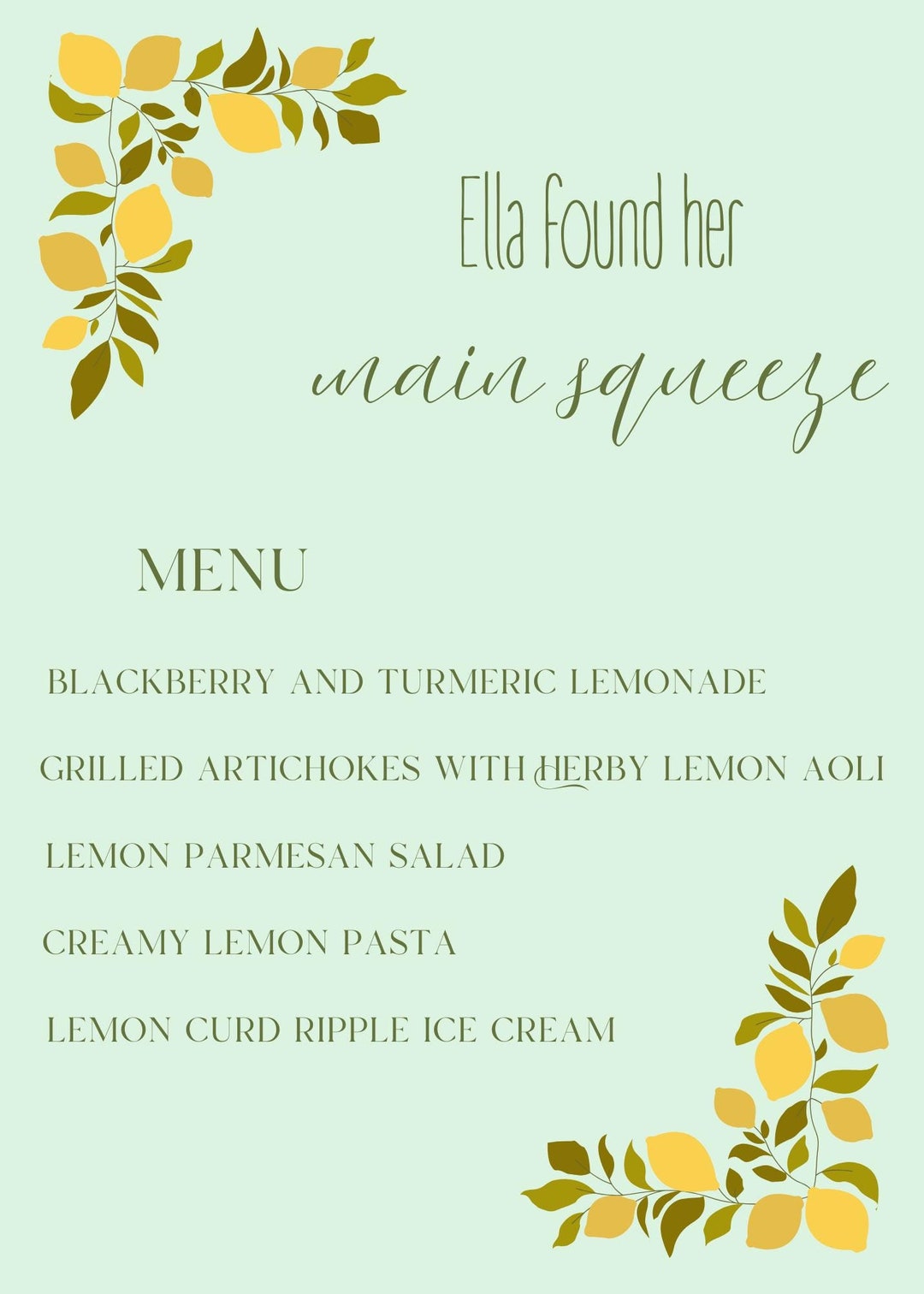 Ella found her
main squeeze

MENU

BLACKBERRY AND TURMERIC LEMONADE

GRILLED ARTICHOKES WITH HERBY LEMON AOLI

LEMON PARMESAN SALAD

CREAMY LEMON PASTA

LEMON CURD RIPPLE ICE CREAM